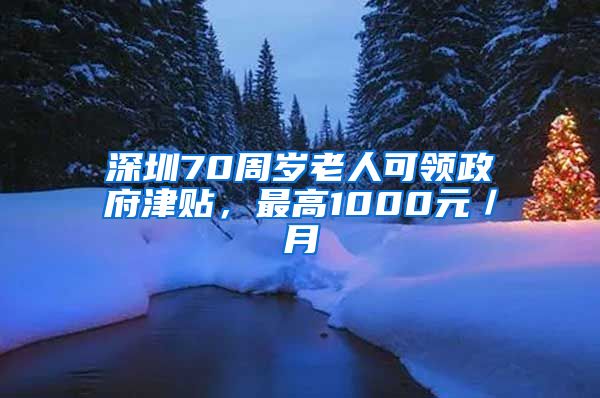 深圳70周岁老人可领政府津贴，最高1000元/月